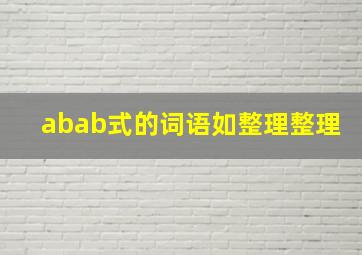 abab式的词语如整理整理